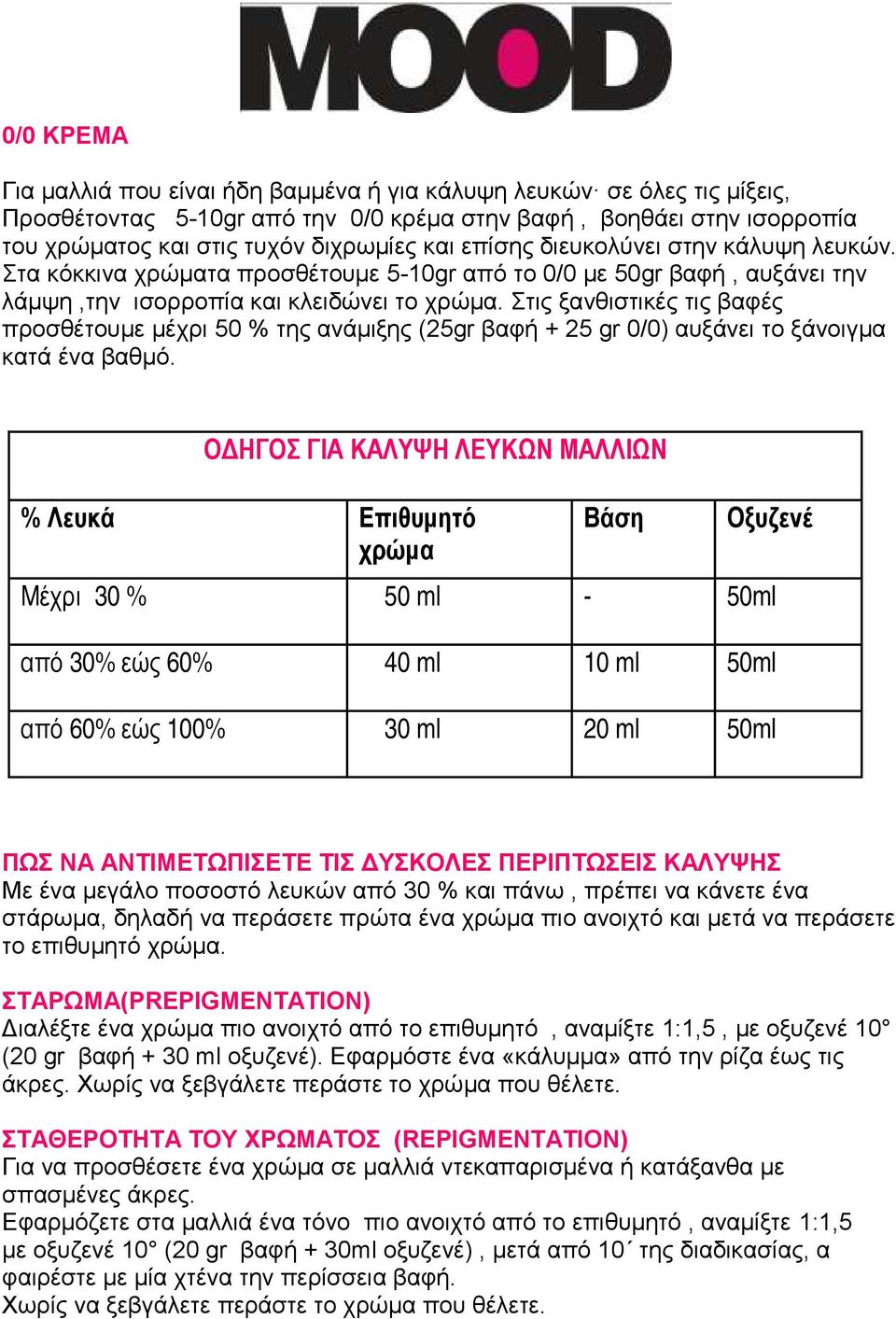 MOOD

0/0 ΚΡΕΜΑ

Για μαλλιά που είναι ήδη βαμμένα ή για κάλυψη λευκών· σε όλες τις μίξεις, Προσθέτοντας 5-10gr από την 0/0 κρέμα στην βαφή , βοηθάει στην ισορροπία του χρώματος και στις τυχόν διχρωμίες και επίσης διευκολύνει στην κάλυψη λευκών. Στα κόκκινα χρώματα προσθέτουμε 5-10gr από το 0/0 με 50gr βαφή , αυξάνει την λάμψη ,την ισορροπία και κλειδώνει το χρώμα. Στις ξανθιστικές τις βαφές προσθέτουμε μέχρι 50 % της ανάμιξης (25gr βαφή + 25 gr 0/0) αυξάνει το ξάνοιγμα κατά ένα βαθμό.

ΟΔΗΓΟΣ ΓΙΑ ΚΑΛΥΨΗ ΛΕΥΚΩΝ ΜΑΛΛΙΩΝ

| % Λευκά | Επιθυμητό χρώμα | Βάση | Οξυζενέ |
|---|---|---|---|
| Μέχρι 30 % | 50 ml | - | 50ml |
| από 30% εώς 60% | 40 ml | 10 ml | 50ml |
| από 60% εώς 100% | 30 ml | 20 ml | 50ml |

ΠΩΣ ΝΑ ΑΝΤΙΜΕΤΩΠΙΣΕΤΕ ΤΙΣ ΔΥΣΚΟΛΕΣ ΠΕΡΙΠΤΩΣΕΙΣ ΚΑΛΥΨΗΣ
Με ένα μεγάλο ποσοστό λευκών από 30 % και πάνω , πρέπει να κάνετε ένα στάρωμα, δηλαδή να περάσετε πρώτα ένα χρώμα πιο ανοιχτό και μετά να περάσετε το επιθυμητό χρώμα.

ΣΤΑΡΩΜΑ(PREPIGMENTATION)
Διαλέξτε ένα χρώμα πιο ανοιχτό από το επιθυμητό , αναμίξτε 1:1,5 , με οξυζενέ 10° (20 gr βαφή + 30 ml οξυζενέ). Εφαρμόστε ένα «κάλυμμα» από την ρίζα έως τις άκρες. Χωρίς να ξεβγάλετε περάστε το χρώμα που θέλετε.

ΣΤΑΘΕΡΟΤΗΤΑ ΤΟΥ ΧΡΩΜΑΤΟΣ (REPIGMENTATION)
Για να προσθέσετε ένα χρώμα σε μαλλιά ντεκαπαρισμένα ή κατάξανθα με σπασμένες άκρες.
Εφαρμόζετε στα μαλλιά ένα τόνο πιο ανοιχτό από το επιθυμητό , αναμίξτε 1:1,5 με οξυζενέ 10° (20 gr βαφή + 30ml οξυζενέ) , μετά από 10΄ της διαδικασίας, α φαιρέστε με μία χτένα την περίσσεια βαφή.
Χωρίς να ξεβγάλετε περάστε το χρώμα που θέλετε.